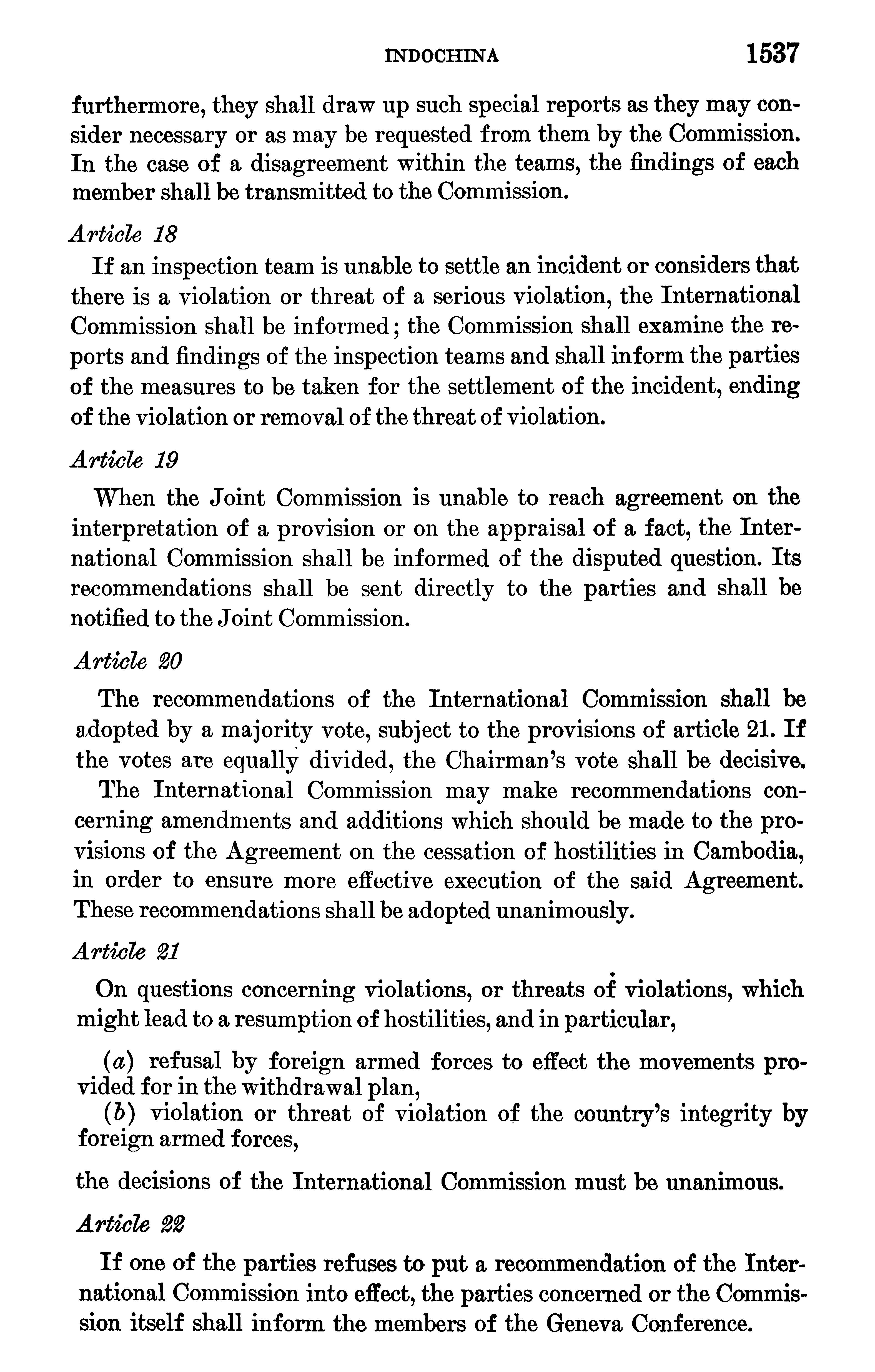 INDOCHINA 1537

furthermore, they shall draw up such special reports as they may consider necessary or as may be requested from them by the Commission. In the case of a disagreement within the teams, the findings of each member shall be transmitted to the Commission.

Article 18

If an inspection team is unable to settle an incident or considers that there is a violation or threat of a serious violation, the International Commission shall be informed; the Commission shall examine the reports and findings of the inspection teams and shall inform the parties of the measures to be taken for the settlement of the incident, ending of the violation or removal of the threat of violation.

Article 19

When the Joint Commission is unable to reach agreement on the interpretation of a provision or on the appraisal of a fact, the International Commission shall be informed of the disputed question. Its recommendations shall be sent directly to the parties and shall be notified to the Joint Commission.

Article 20

The recommendations of the International Commission shall be adopted by a majority vote, subject to the provisions of article 21. If the votes are equally divided, the Chairman's vote shall be decisive.

The International Commission may make recommendations concerning amendments and additions which should be made to the provisions of the Agreement on the cessation of hostilities in Cambodia, in order to ensure more effective execution of the said Agreement. These recommendations shall be adopted unanimously.

Article 21

On questions concerning violations, or threats of violations, which might lead to a resumption of hostilities, and in particular,

(a) refusal by foreign armed forces to effect the movements provided for in the withdrawal plan,
(b) violation or threat of violation of the country's integrity by foreign armed forces,

the decisions of the International Commission must be unanimous.

Article 22

If one of the parties refuses to put a recommendation of the International Commission into effect, the parties concerned or the Commission itself shall inform the members of the Geneva Conference.